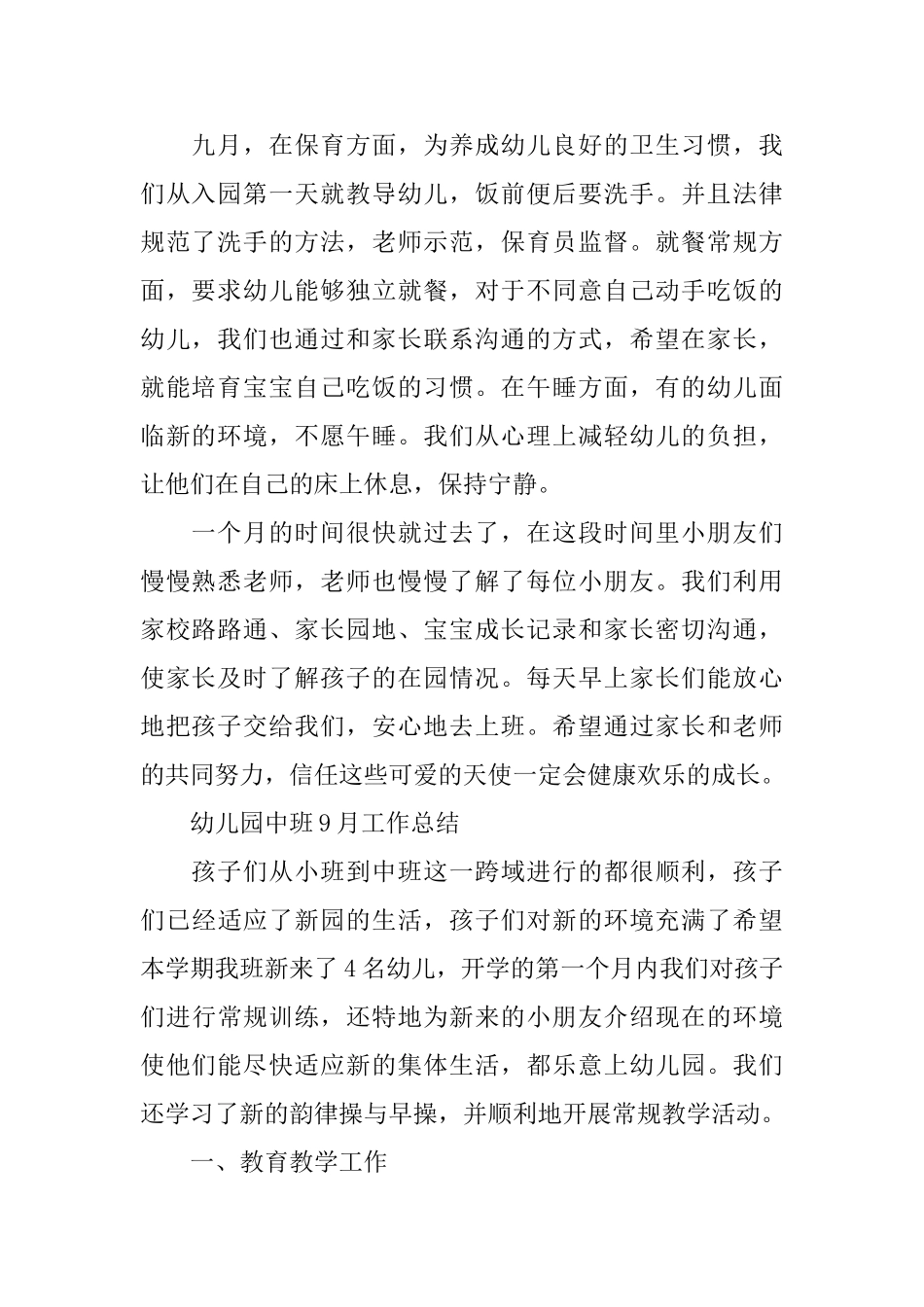 九月，在保育方面，为养成幼儿良好的卫生习惯，我们从入园第一天就教导幼儿，饭前便后要洗手。并且法律规范了洗手的方法，老师示范，保育员监督。就餐常规方面，要求幼儿能够独立就餐，对于不同意自己动手吃饭的幼儿，我们也通过和家长联系沟通的方式，希望在家长，就能培育宝宝自己吃饭的习惯。在午睡方面，有的幼儿面临新的环境，不愿午睡。我们从心理上减轻幼儿的负担，让他们在自己的床上休息，保持宁静。

一个月的时间很快就过去了，在这段时间里小朋友们慢慢熟悉老师，老师也慢慢了解了每位小朋友。我们利用家校路路通、家长园地、宝宝成长记录和家长密切沟通，使家长及时了解孩子的在园情况。每天早上家长们能放心地把孩子交给我们，安心地去上班。希望通过家长和老师的共同努力，信任这些可爱的天使一定会健康欢乐的成长。

幼儿园中班9月工作总结

孩子们从小班到中班这一跨域进行的都很顺利，孩子们已经适应了新园的生活，孩子们对新的环境充满了希望本学期我班新来了4名幼儿，开学的第一个月内我们对孩子们进行常规训练，还特地为新来的小朋友介绍现在的环境使他们能尽快适应新的集体生活，都乐意上幼儿园。我们还学习了新的韵律操与早操，并顺利地开展常规教学活动。

一、教育教学工作